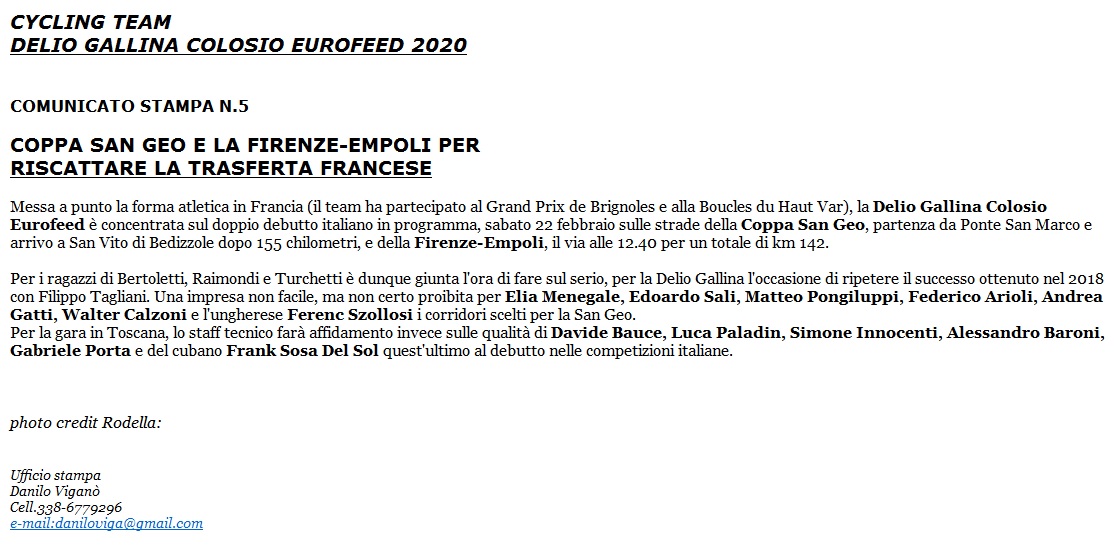 CYCLING TEAM
DELIO GALLINA COLOSIO EUROFEED 2020

COMUNICATO STAMPA N.5

COPPA SAN GEO E LA FIRENZE-EMPOLI PER RISCATTARE LA TRASFERTA FRANCESE

Messa a punto la forma atletica in Francia (il team ha partecipato al Grand Prix de Brignoles e alla Boucles du Haut Var), la Delio Gallina Colosio Eurofeed è concentrata sul doppio debutto italiano in programma, sabato 22 febbraio sulle strade della Coppa San Geo, partenza da Ponte San Marco e arrivo a San Vito di Bedizzole dopo 155 chilometri, e della Firenze-Empoli, il via alle 12.40 per un totale di km 142.

Per i ragazzi di Bertoletti, Raimondi e Turchetti è dunque giunta l'ora di fare sul serio, per la Delio Gallina l'occasione di ripetere il successo ottenuto nel 2018 con Filippo Tagliani. Una impresa non facile, ma non certo proibita per Elia Menegale, Edoardo Sali, Matteo Pongiluppi, Federico Arioli, Andrea Gatti, Walter Calzoni e l'ungherese Ferenc Szollosi i corridori scelti per la San Geo.
Per la gara in Toscana, lo staff tecnico farà affidamento invece sulle qualità di Davide Bauce, Luca Paladin, Simone Innocenti, Alessandro Baroni, Gabriele Porta e del cubano Frank Sosa Del Sol quest'ultimo al debutto nelle competizioni italiane.

photo credit Rodella:

Ufficio stampa
Danilo Viganò
Cell.338-6779296
e-mail:daniloviga@gmail.com